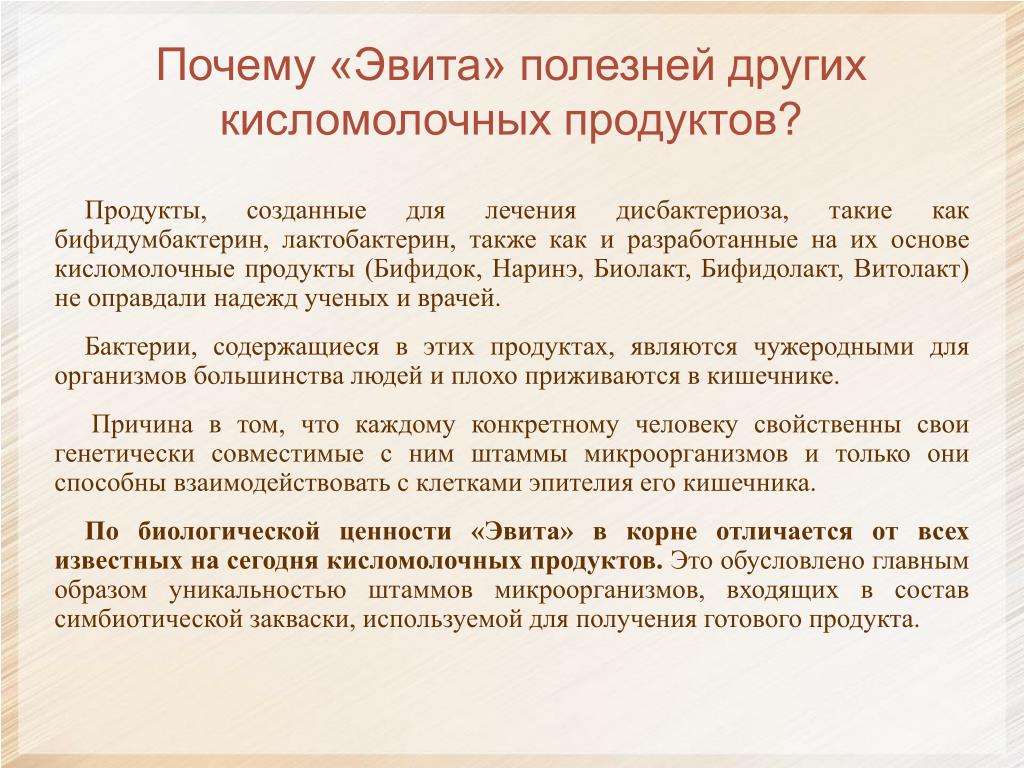 Почему «Эвита» полезней других кисломолочных продуктов?

Продукты, созданные для лечения дисбактериоза, такие как бифидумбактерин, лактобактерин, также как и разработанные на их основе кисломолочные продукты (Бифидок, Наринэ, Биолакт, Бифидолакт, Витолакт) не оправдали надежд ученых и врачей.

Бактерии, содержащиеся в этих продуктах, являются чужеродными для организмов большинства людей и плохо приживаются в кишечнике.

Причина в том, что каждому конкретному человеку свойственны свои генетически совместимые с ним штаммы микроорганизмов и только они способны взаимодействовать с клетками эпителия его кишечника.

По биологической ценности «Эвита» в корне отличается от всех известных на сегодня кисломолочных продуктов. Это обусловлено главным образом уникальностью штаммов микроорганизмов, входящих в состав симбиотической закваски, используемой для получения готового продукта.